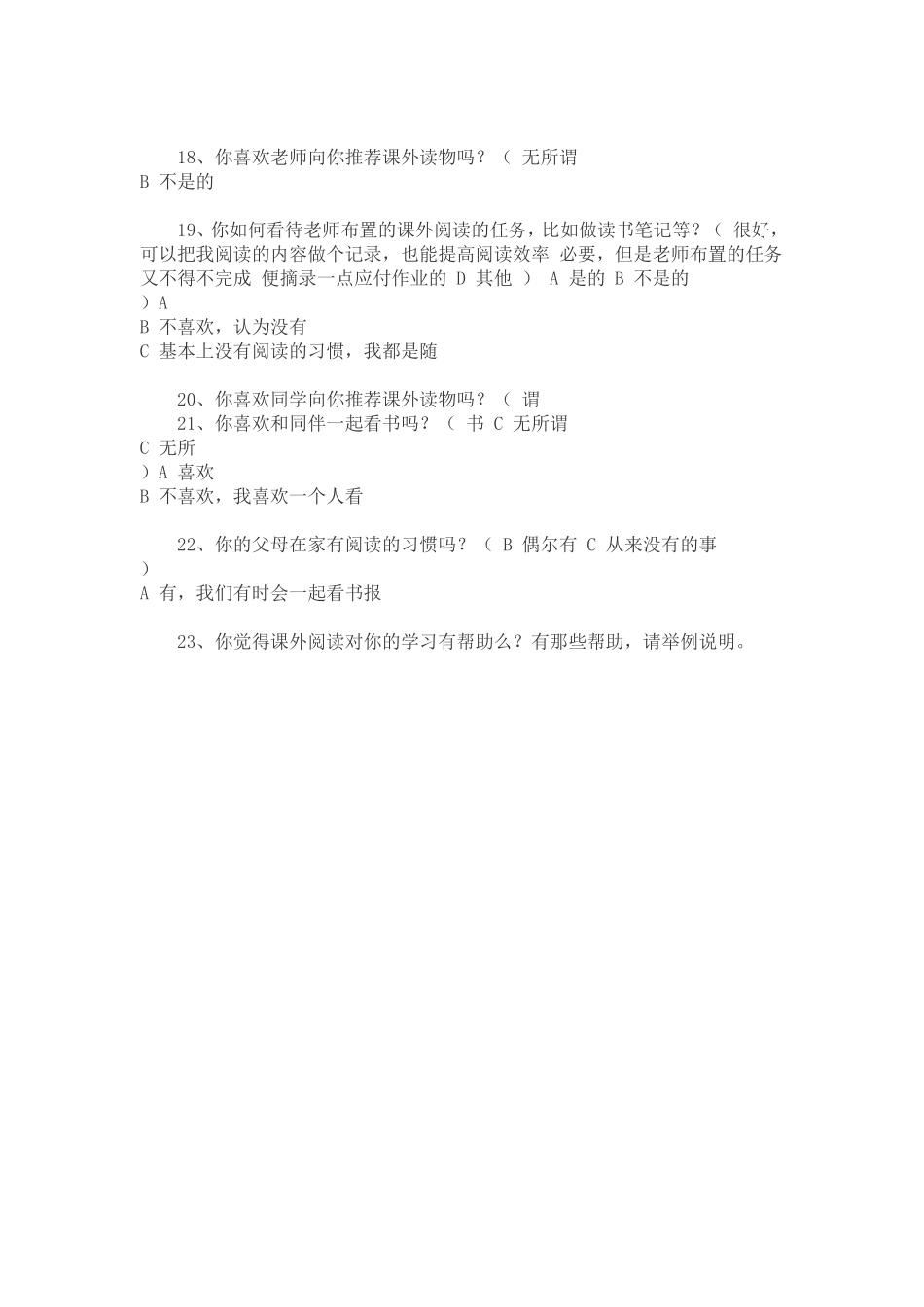 18、你喜欢老师向你推荐课外读物吗？（ 无所谓
B 不是的

19、你如何看待老师布置的课外阅读的任务，比如做读书笔记等？（ 很好，可以把我阅读的内容做个记录，也能提高阅读效率 必要，但是老师布置的任务又不得不完成 便摘录一点应付作业的 D 其他 ） A 是的 B 不是的
）A
B 不喜欢，认为没有
C 基本上没有阅读的习惯，我都是随

20、你喜欢同学向你推荐课外读物吗？（ 谓
21、你喜欢和同伴一起看书吗？（ 书 C 无所谓
C 无所
）A 喜欢
B 不喜欢，我喜欢一个人看

22、你的父母在家有阅读的习惯吗？（ B 偶尔有 C 从来没有的事
）
A 有，我们有时会一起看书报

23、你觉得课外阅读对你的学习有帮助么？有那些帮助，请举例说明。